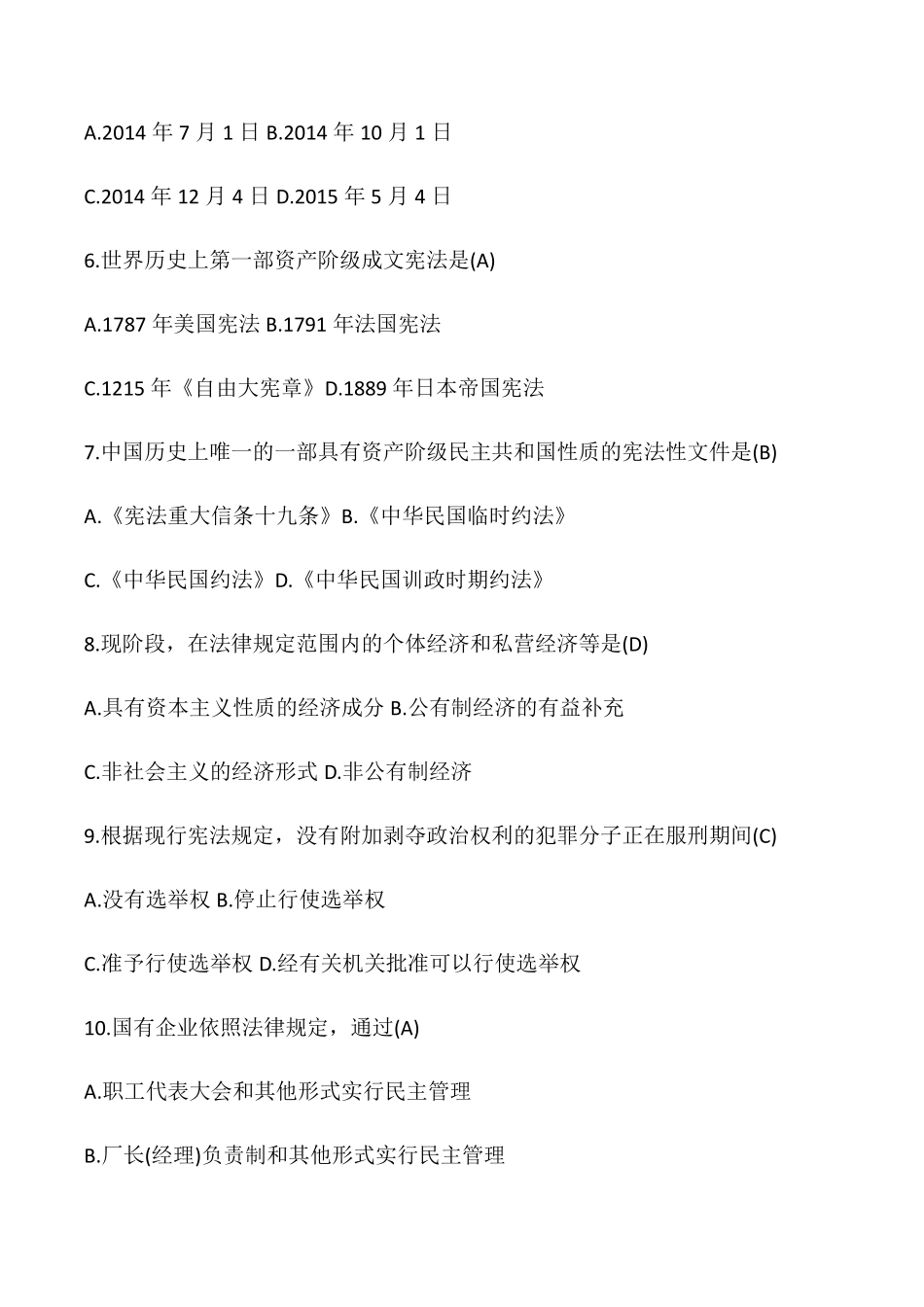 A.2014 年 7 月 1 日 B.2014 年 10 月 1 日

C.2014 年 12 月 4 日 D.2015 年 5 月 4 日

6.世界历史上第一部资产阶级成文宪法是(A)

A.1787 年美国宪法 B.1791 年法国宪法

C.1215 年《自由大宪章》D.1889 年日本帝国宪法

7.中国历史上唯一的一部具有资产阶级民主共和国性质的宪法性文件是(B)

A.《宪法重大信条十九条》B.《中华民国临时约法》

C.《中华民国约法》D.《中华民国训政时期约法》

8.现阶段，在法律规定范围内的个体经济和私营经济等是(D)

A.具有资本主义性质的经济成分 B.公有制经济的有益补充

C.非社会主义的经济形式 D.非公有制经济

9.根据现行宪法规定，没有附加剥夺政治权利的犯罪分子正在服刑期间(C)

A.没有选举权 B.停止行使选举权

C.准予行使选举权 D.经有关机关批准可以行使选举权

10.国有企业依照法律规定，通过(A)

A.职工代表大会和其他形式实行民主管理

B.厂长(经理)负责制和其他形式实行民主管理